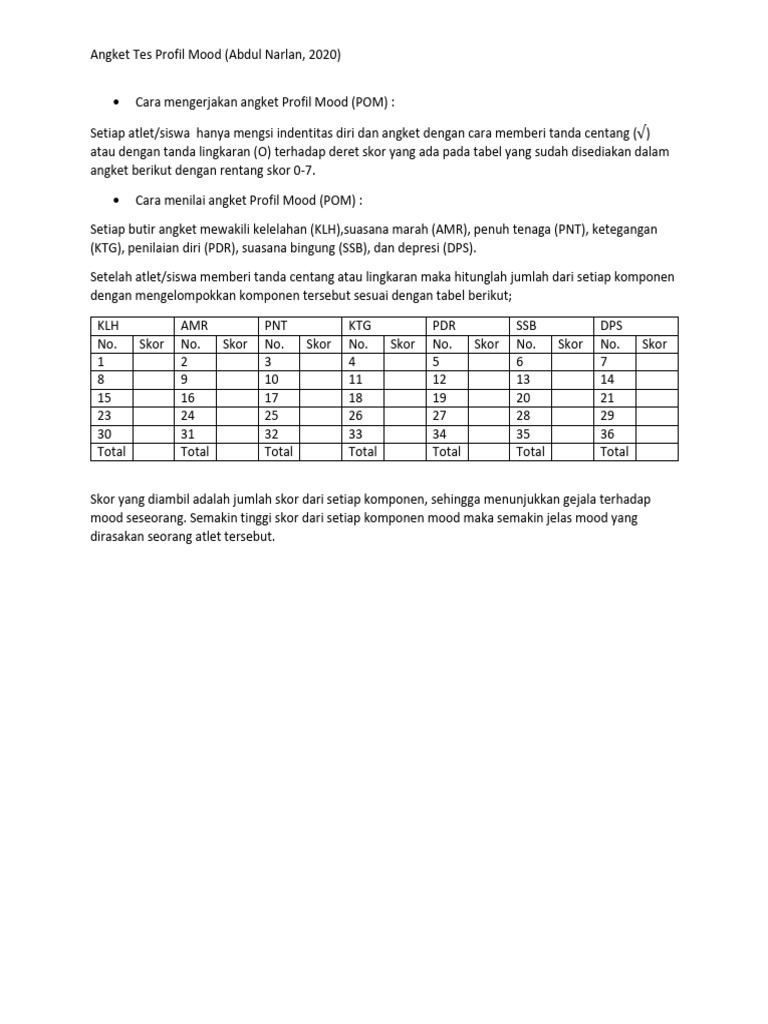 Angket Tes Profil Mood (Abdul Narlan, 2020)

• Cara mengerjakan angket Profil Mood (POM) :

Setiap atlet/siswa hanya mengsi indentitas diri dan angket dengan cara memberi tanda centang (√) atau dengan tanda lingkaran (O) terhadap deret skor yang ada pada tabel yang sudah disediakan dalam angket berikut dengan rentang skor 0-7.

• Cara menilai angket Profil Mood (POM) :

Setiap butir angket mewakili kelelahan (KLH),suasana marah (AMR), penuh tenaga (PNT), ketegangan (KTG), penilaian diri (PDR), suasana bingung (SSB), dan depresi (DPS).

Setelah atlet/siswa memberi tanda centang atau lingkaran maka hitunglah jumlah dari setiap komponen dengan mengelompokkan komponen tersebut sesuai dengan tabel berikut;

| KLH | | AMR | | PNT | | KTG | | PDR | | SSB | | DPS | |
|---|---|---|---|---|---|---|---|---|---|---|---|---|---|
| No. | Skor | No. | Skor | No. | Skor | No. | Skor | No. | Skor | No. | Skor | No. | Skor |
| 1 | | 2 | | 3 | | 4 | | 5 | | 6 | | 7 | |
| 8 | | 9 | | 10 | | 11 | | 12 | | 13 | | 14 | |
| 15 | | 16 | | 17 | | 18 | | 19 | | 20 | | 21 | |
| 23 | | 24 | | 25 | | 26 | | 27 | | 28 | | 29 | |
| 30 | | 31 | | 32 | | 33 | | 34 | | 35 | | 36 | |
| Total | | Total | | Total | | Total | | Total | | Total | | Total | |

Skor yang diambil adalah jumlah skor dari setiap komponen, sehingga menunjukkan gejala terhadap mood seseorang. Semakin tinggi skor dari setiap komponen mood maka semakin jelas mood yang dirasakan seorang atlet tersebut.